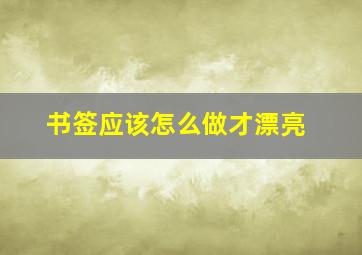 书签应该怎么做才漂亮